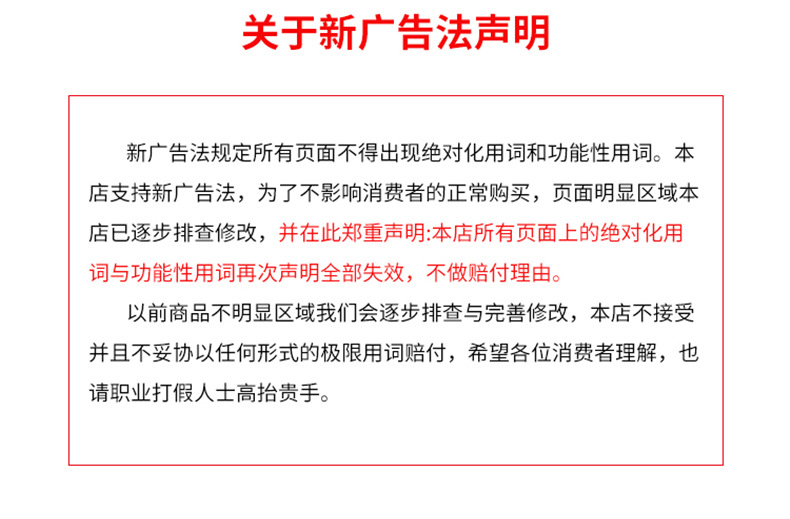 关于新广告法声明

新广告法规定所有页面不得出现绝对化用词和功能性用词。本店支持新广告法，为了不影响消费者的正常购买，页面明显区域本店已逐步排查修改，并在此郑重声明:本店所有页面上的绝对化用词与功能性用词再次声明全部失效，不做赔付理由。

以前商品不明显区域我们会逐步排查与完善修改，本店不接受并且不妥协以任何形式的极限用词赔付，希望各位消费者理解，也请职业打假人士高抬贵手。